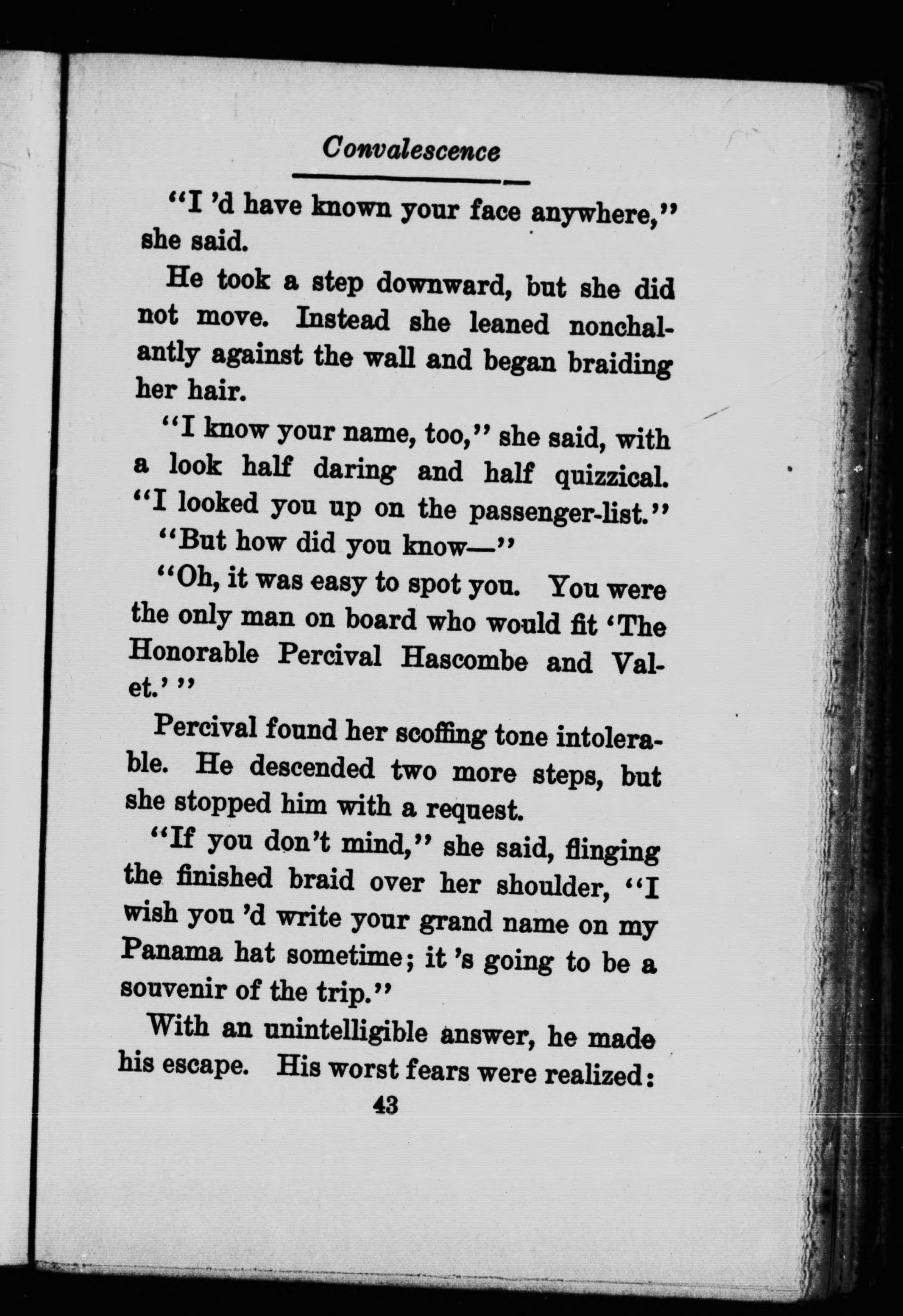 Convalescence

"I 'd have known your face anywhere," she said.

He took a step downward, but she did not move. Instead she leaned nonchalantly against the wall and began braiding her hair.

"I know your name, too," she said, with a look half daring and half quizzical. "I looked you up on the passenger-list."

"But how did you know—"

"Oh, it was easy to spot you. You were the only man on board who would fit 'The Honorable Percival Hascombe and Valet.' "

Percival found her scoffing tone intolerable. He descended two more steps, but she stopped him with a request.

"If you don't mind," she said, flinging the finished braid over her shoulder, "I wish you 'd write your grand name on my Panama hat sometime; it 's going to be a souvenir of the trip."

With an unintelligible answer, he made his escape. His worst fears were realized:

43